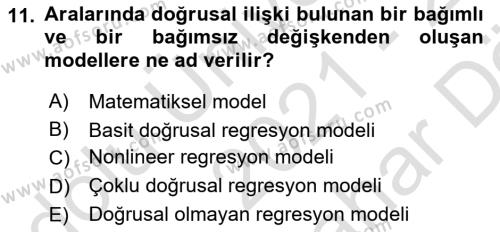 11. Aralarında doğrusal ilişki bulunan bir bağımlı ve bir bağımsız değişkenden oluşan modellere ne ad verilir?

A) Matematiksel model
B) Basit doğrusal regresyon modeli
C) Nonlineer regresyon modeli
D) Çoklu doğrusal regresyon modeli
E) Doğrusal olmayan regresyon modeli

www.aofsoru.com